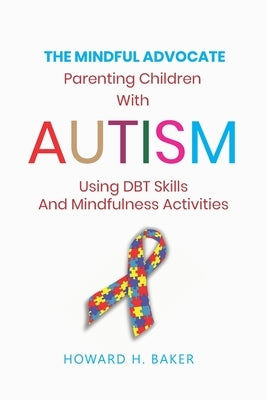 THE MINDFUL ADVOCATE
Parenting Children
With

AUTISM

Using DBT Skills
And Mindfulness Activities

HOWARD H. BAKER